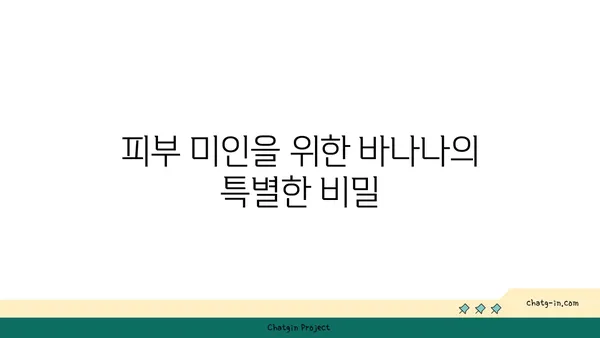 피부 미인을 위한 바나나의 특별한 비밀

chatg-in.com

Chatgin Project